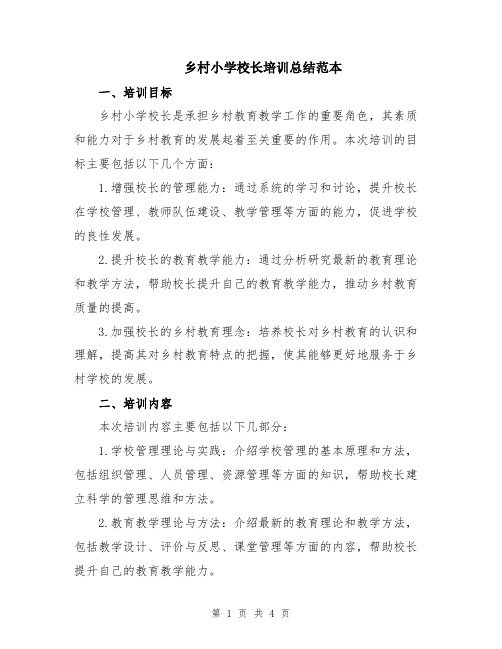 乡村小学校长培训总结范本

一、培训目标

乡村小学校长是承担乡村教育教学工作的重要角色，其素质和能力对于乡村教育的发展起着至关重要的作用。本次培训的目标主要包括以下几个方面：

1.增强校长的管理能力：通过系统的学习和讨论，提升校长在学校管理、教师队伍建设、教学管理等方面的能力，促进学校的良性发展。

2.提升校长的教育教学能力：通过分析研究最新的教育理论和教学方法，帮助校长提升自己的教育教学能力，推动乡村教育质量的提高。

3.加强校长的乡村教育理念：培养校长对乡村教育的认识和理解，提高其对乡村教育特点的把握，使其能够更好地服务于乡村学校的发展。

二、培训内容

本次培训内容主要包括以下几部分：

1.学校管理理论与实践：介绍学校管理的基本原理和方法，包括组织管理、人员管理、资源管理等方面的知识，帮助校长建立科学的管理思维和方法。

2.教育教学理论与方法：介绍最新的教育理论和教学方法，包括教学设计、评价与反思、课堂管理等方面的内容，帮助校长提升自己的教育教学能力。

第 1 页 共 4 页